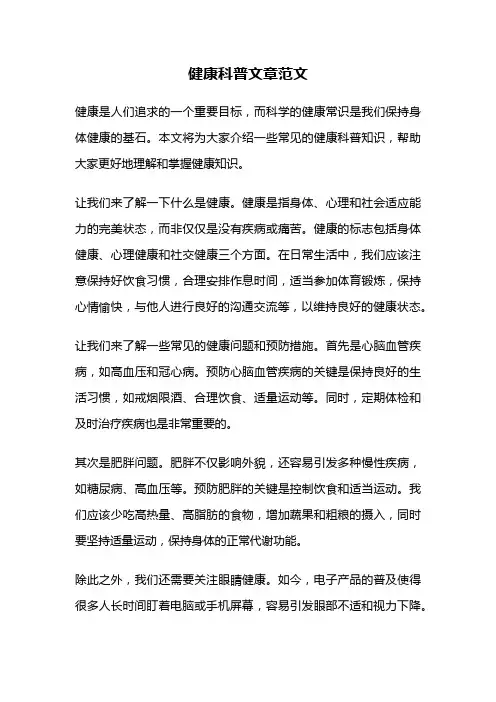 健康科普文章范文

健康是人们追求的一个重要目标，而科学的健康常识是我们保持身体健康的基石。本文将为大家介绍一些常见的健康科普知识，帮助大家更好地理解和掌握健康知识。

让我们来了解一下什么是健康。健康是指身体、心理和社会适应能力的完美状态，而非仅仅是没有疾病或痛苦。健康的标志包括身体健康、心理健康和社交健康三个方面。在日常生活中，我们应该注意保持好饮食习惯，合理安排作息时间，适当参加体育锻炼，保持心情愉快，与他人进行良好的沟通交流等，以维持良好的健康状态。

让我们来了解一些常见的健康问题和预防措施。首先是心脑血管疾病，如高血压和冠心病。预防心脑血管疾病的关键是保持良好的生活习惯，如戒烟限酒、合理饮食、适量运动等。同时，定期体检和及时治疗疾病也是非常重要的。

其次是肥胖问题。肥胖不仅影响外貌，还容易引发多种慢性疾病，如糖尿病、高血压等。预防肥胖的关键是控制饮食和适当运动。我们应该少吃高热量、高脂肪的食物，增加蔬果和粗粮的摄入，同时要坚持适量运动，保持身体的正常代谢功能。

除此之外，我们还需要关注眼睛健康。如今，电子产品的普及使得很多人长时间盯着电脑或手机屏幕，容易引发眼部不适和视力下降。